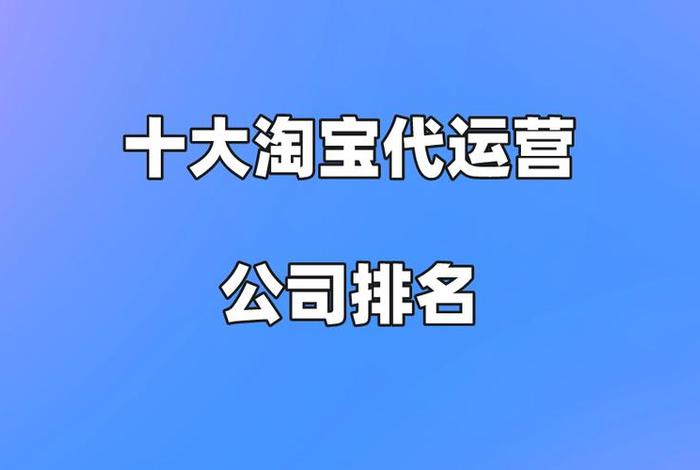 十大淘宝代运营

公司排名